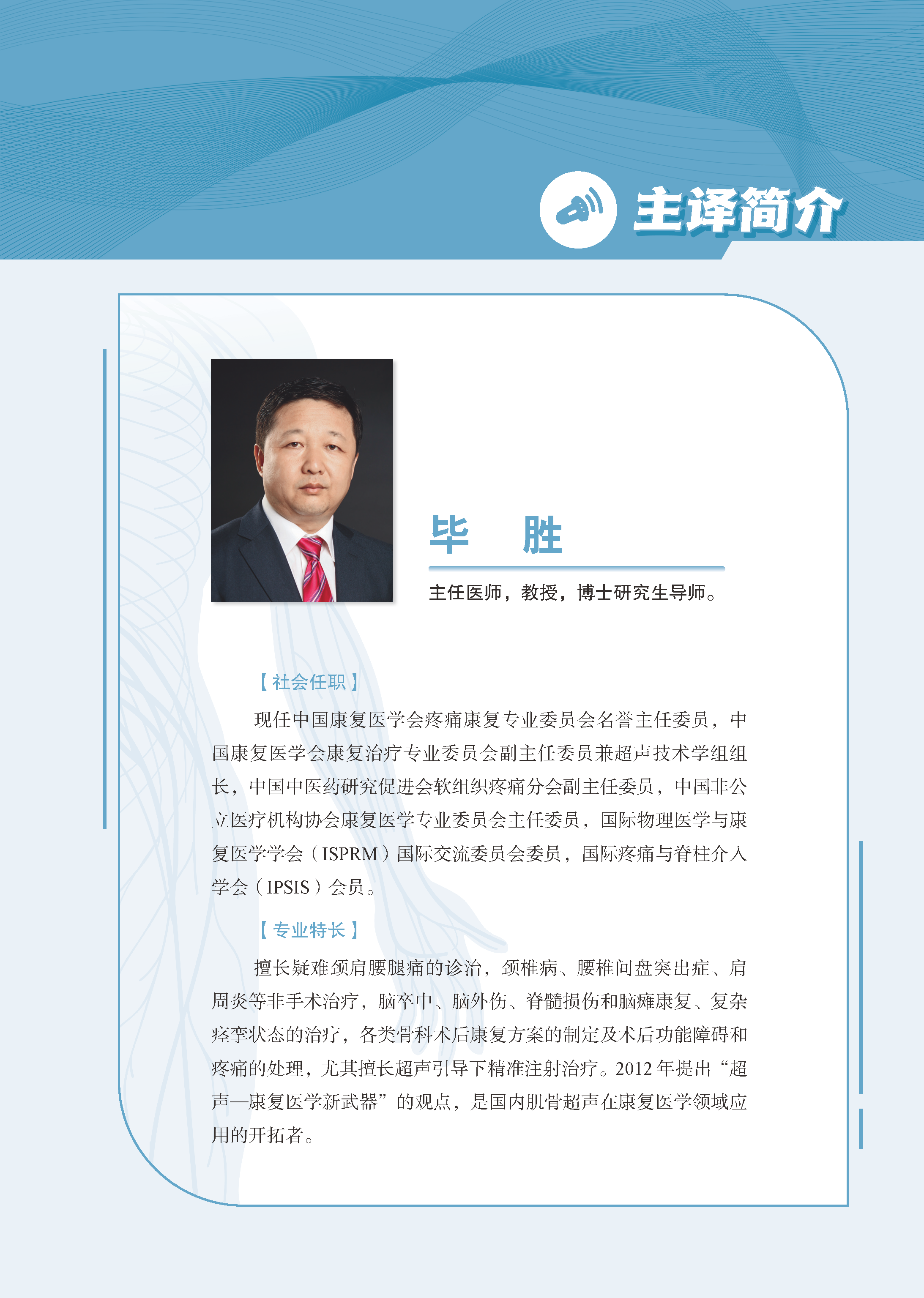 主译简介

毕　胜

主任医师，教授，博士研究生导师。

【社会任职】

现任中国康复医学会疼痛康复专业委员会名誉主任委员，中国康复医学会康复治疗专业委员会副主任委员兼超声技术学组组长，中国中医药研究促进会软组织疼痛分会副主任委员，中国非公立医疗机构协会康复医学专业委员会主任委员，国际物理医学与康复医学学会（ISPRM）国际交流委员会委员，国际疼痛与脊柱介入学会（IPSIS）会员。

【专业特长】

擅长疑难颈肩腰腿痛的诊治，颈椎病、腰椎间盘突出症、肩周炎等非手术治疗，脑卒中、脑外伤、脊髓损伤和脑瘫康复、复杂痉挛状态的治疗，各类骨科术后康复方案的制定及术后功能障碍和疼痛的处理，尤其擅长超声引导下精准注射治疗。2012 年提出“超声—康复医学新武器”的观点，是国内肌骨超声在康复医学领域应用的开拓者。